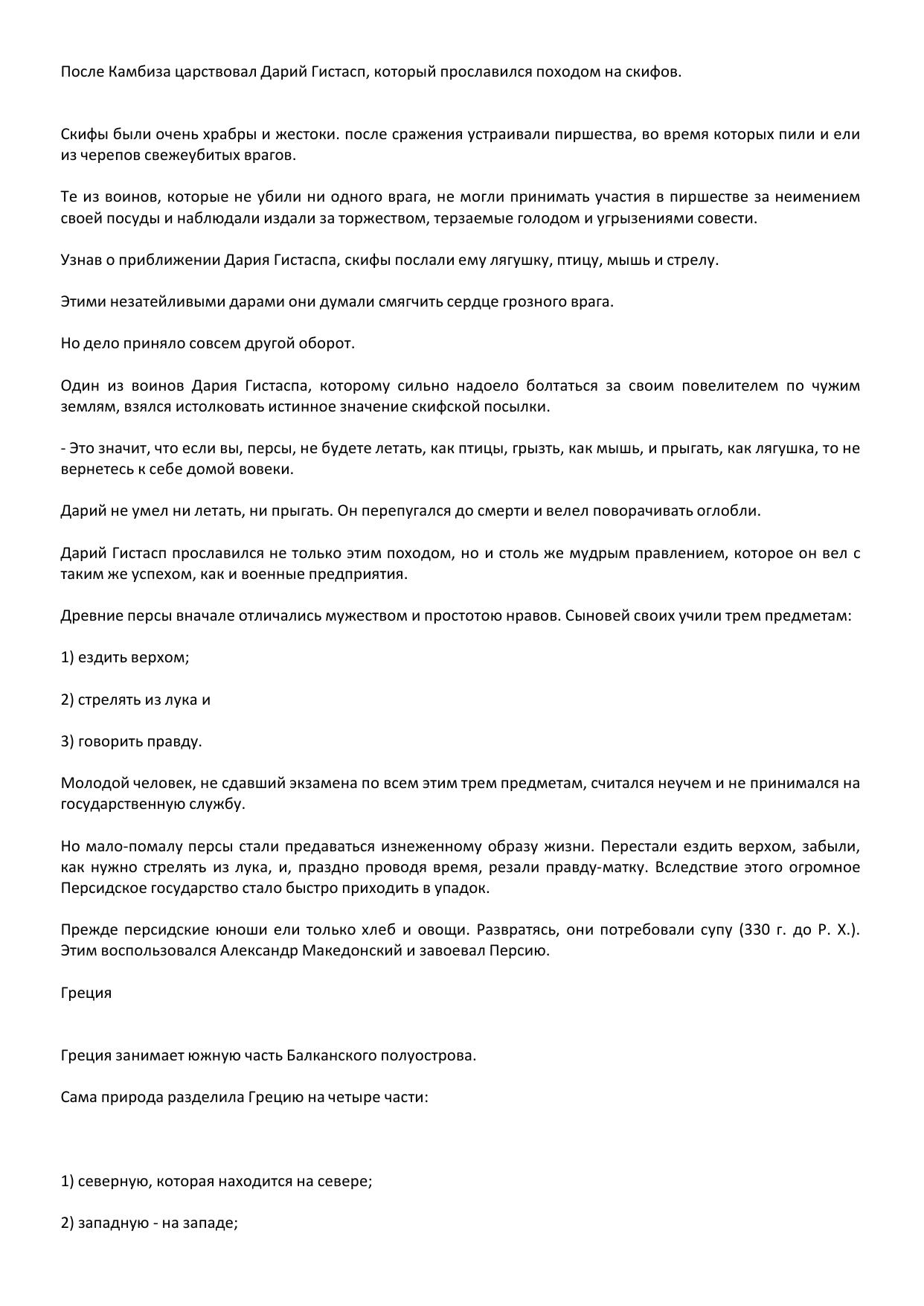 После Камбиза царствовал Дарий Гистасп, который прославился походом на скифов.

Скифы были очень храбры и жестоки. после сражения устраивали пиршества, во время которых пили и ели из черепов свежеубитых врагов.

Те из воинов, которые не убили ни одного врага, не могли принимать участия в пиршестве за неимением своей посуды и наблюдали издали за торжеством, терзаемые голодом и угрызениями совести.

Узнав о приближении Дария Гистаспа, скифы послали ему лягушку, птицу, мышь и стрелу.

Этими незатейливыми дарами они думали смягчить сердце грозного врага.

Но дело приняло совсем другой оборот.

Один из воинов Дария Гистаспа, которому сильно надоело болтаться за своим повелителем по чужим землям, взялся истолковать истинное значение скифской посылки.

- Это значит, что если вы, персы, не будете летать, как птицы, грызть, как мышь, и прыгать, как лягушка, то не вернетесь к себе домой вовеки.

Дарий не умел ни летать, ни прыгать. Он перепугался до смерти и велел поворачивать оглобли.

Дарий Гистасп прославился не только этим походом, но и столь же мудрым правлением, которое он вел с таким же успехом, как и военные предприятия.

Древние персы вначале отличались мужеством и простотою нравов. Сыновей своих учили трем предметам:

1) ездить верхом;

2) стрелять из лука и

3) говорить правду.

Молодой человек, не сдавший экзамена по всем этим трем предметам, считался неучем и не принимался на государственную службу.

Но мало-помалу персы стали предаваться изнеженному образу жизни. Перестали ездить верхом, забыли, как нужно стрелять из лука, и, праздно проводя время, резали правду-матку. Вследствие этого огромное Персидское государство стало быстро приходить в упадок.

Прежде персидские юноши ели только хлеб и овощи. Развратясь, они потребовали супу (330 г. до Р. Х.). Этим воспользовался Александр Македонский и завоевал Персию.

Греция

Греция занимает южную часть Балканского полуострова.

Сама природа разделила Грецию на четыре части:

1) северную, которая находится на севере;

2) западную - на западе;